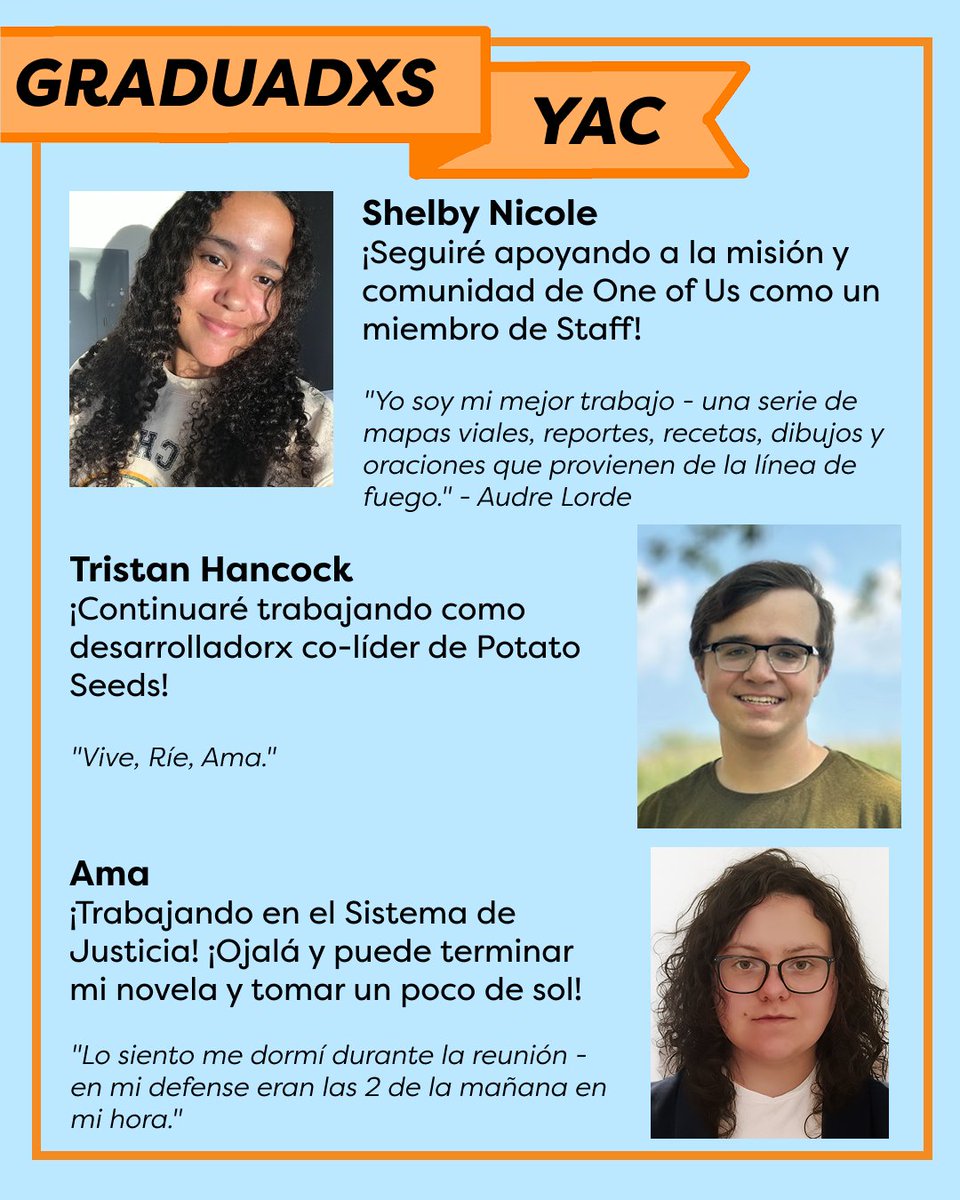 GRADUADXS

YAC

Shelby Nicole
¡Seguiré apoyando a la misión y comunidad de One of Us como un miembro de Staff!

"Yo soy mi mejor trabajo - una serie de mapas viales, reportes, recetas, dibujos y oraciones que provienen de la línea de fuego." - Audre Lorde

Tristan Hancock
¡Continuaré trabajando como desarrolladorx co-líder de Potato Seeds!

"Vive, Ríe, Ama."

Ama
¡Trabajando en el Sistema de Justicia! ¡Ojalá y puede terminar mi novela y tomar un poco de sol!

"Lo siento me dormí durante la reunión - en mi defense eran las 2 de la mañana en mi hora."